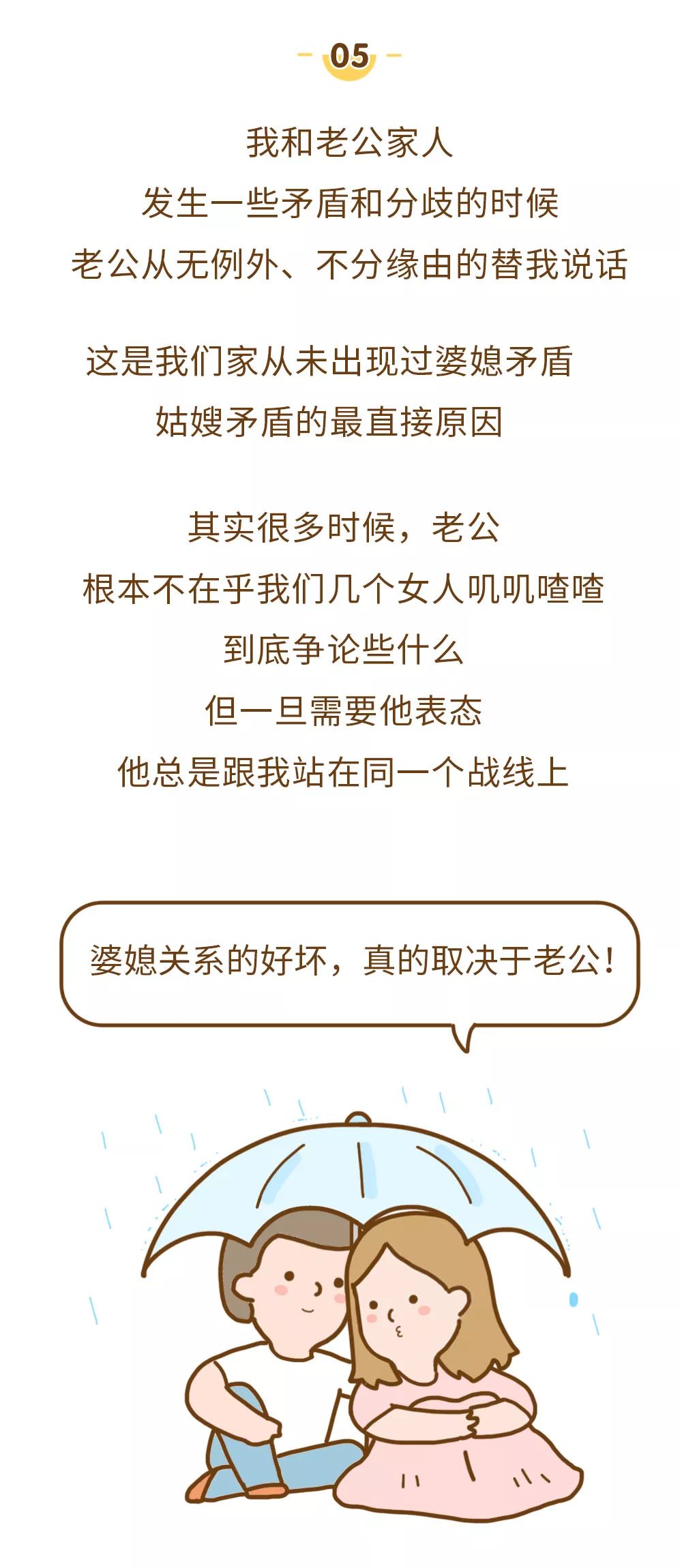 05

我和老公家人
发生一些矛盾和分歧的时候
老公从无例外、不分缘由的替我说话

这是我们家从未出现过婆媳矛盾
姑嫂矛盾的最直接原因

其实很多时候，老公
根本不在乎我们几个女人叽叽喳喳
到底争论些什么
但一旦需要他表态
他总是跟我站在同一个战线上

婆媳关系的好坏，真的取决于老公！